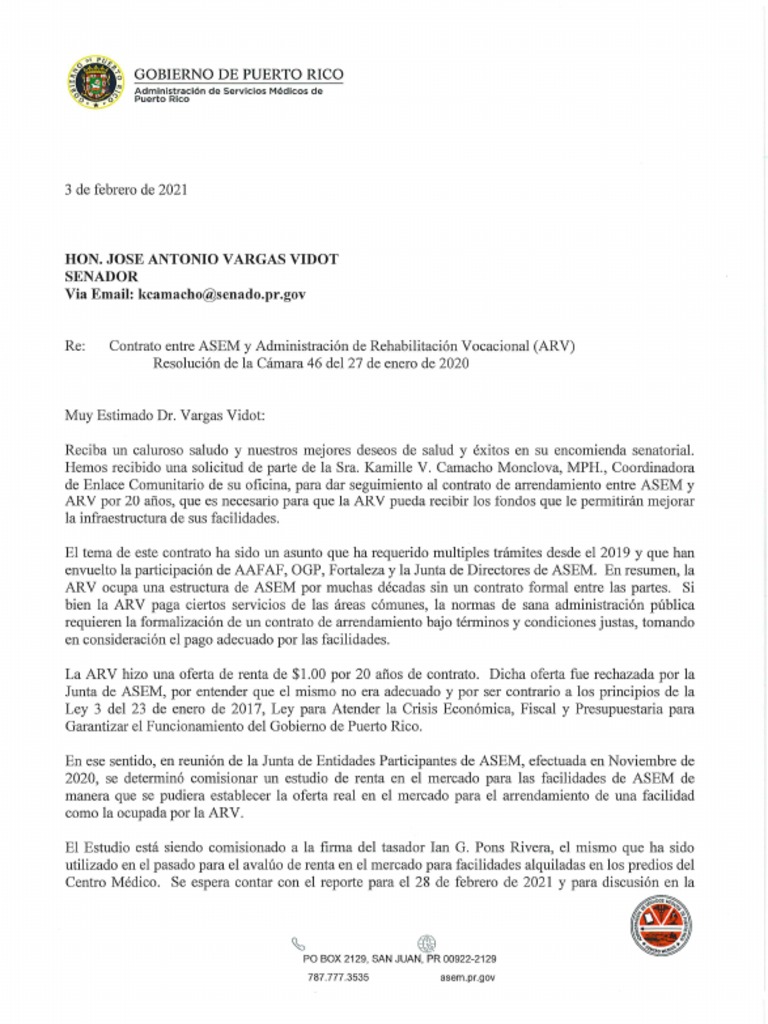 GOBIERNO DE PUERTO RICO
Administración de Servicios Médicos de Puerto Rico

3 de febrero de 2021

HON. JOSE ANTONIO VARGAS VIDOT
SENADOR
Via Email: kcamacho@senado.pr.gov

Re: Contrato entre ASEM y Administración de Rehabilitación Vocacional (ARV)
Resolución de la Cámara 46 del 27 de enero de 2020

Muy Estimado Dr. Vargas Vidot:

Reciba un caluroso saludo y nuestros mejores deseos de salud y éxitos en su encomienda senatorial. Hemos recibido una solicitud de parte de la Sra. Kamille V. Camacho Monclova, MPH., Coordinadora de Enlace Comunitario de su oficina, para dar seguimiento al contrato de arrendamiento entre ASEM y ARV por 20 años, que es necesario para que la ARV pueda recibir los fondos que le permitirán mejorar la infraestructura de sus facilidades.

El tema de este contrato ha sido un asunto que ha requerido multiples trámites desde el 2019 y que han envuelto la participación de AAFAF, OGP, Fortaleza y la Junta de Directores de ASEM. En resumen, la ARV ocupa una estructura de ASEM por muchas décadas sin un contrato formal entre las partes. Si bien la ARV paga ciertos servicios de las áreas cómunes, la normas de sana administración pública requieren la formalización de un contrato de arrendamiento bajo términos y condiciones justas, tomando en consideración el pago adecuado por las facilidades.

La ARV hizo una oferta de renta de $1.00 por 20 años de contrato. Dicha oferta fue rechazada por la Junta de ASEM, por entender que el mismo no era adecuado y por ser contrario a los principios de la Ley 3 del 23 de enero de 2017, Ley para Atender la Crisis Económica, Fiscal y Presupuestaria para Garantizar el Funcionamiento del Gobierno de Puerto Rico.

En ese sentido, en reunión de la Junta de Entidades Participantes de ASEM, efectuada en Noviembre de 2020, se determinó comisionar un estudio de renta en el mercado para las facilidades de ASEM de manera que se pudiera establecer la oferta real en el mercado para el arrendamiento de una facilidad como la ocupada por la ARV.

El Estudio está siendo comisionado a la firma del tasador Ian G. Pons Rivera, el mismo que ha sido utilizado en el pasado para el avalúo de renta en el mercado para facilidades alquiladas en los predios del Centro Médico. Se espera contar con el reporte para el 28 de febrero de 2021 y para discusión en la

PO BOX 2129, SAN JUAN, PR 00922-2129
787.777.3535 asem.pr.gov